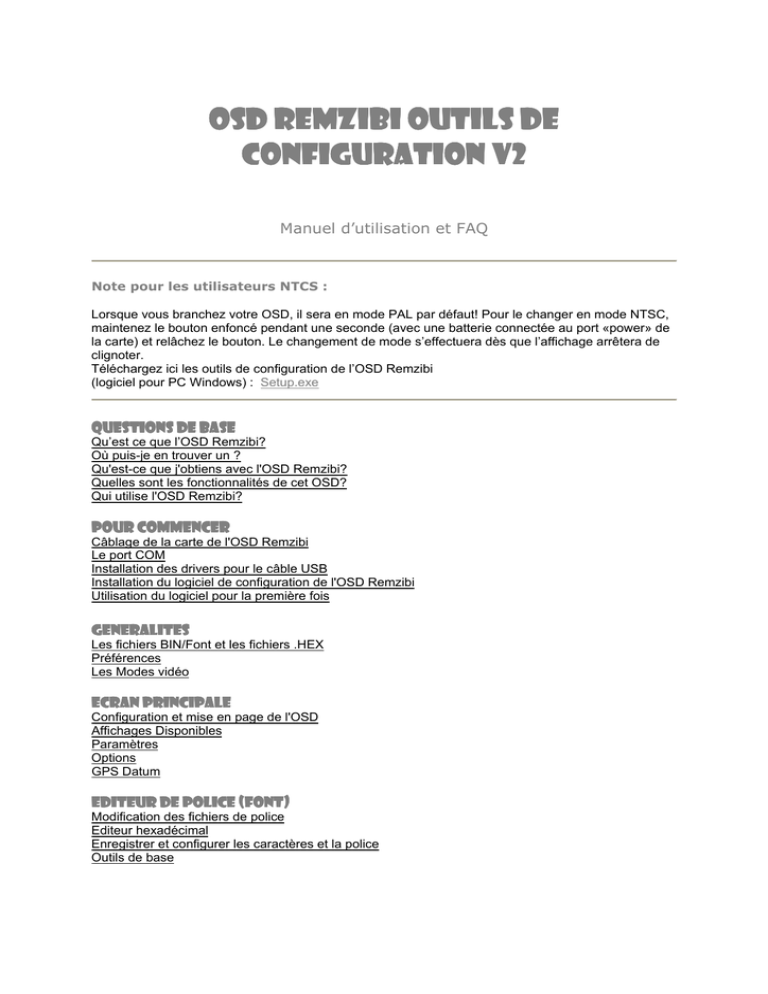 OSD REMZIBI OUTILS DE CONFIGURATION V2

Manuel d'utilisation et FAQ

Note pour les utilisateurs NTCS :

Lorsque vous branchez votre OSD, il sera en mode PAL par défaut! Pour le changer en mode NTSC, maintenez le bouton enfoncé pendant une seconde (avec une batterie connectée au port «power» de la carte) et relâchez le bouton. Le changement de mode s'effectuera dès que l'affichage arrêtera de clignoter.
Téléchargez ici les outils de configuration de l'OSD Remzibi (logiciel pour PC Windows) : Setup.exe

QUESTIONS DE BASE
Qu'est ce que l'OSD Remzibi?
Où puis-je en trouver un ?
Qu'est-ce que j'obtiens avec l'OSD Remzibi?
Quelles sont les fonctionnalités de cet OSD?
Qui utilise l'OSD Remzibi?

POUR COMMENCER
Câblage de la carte de l'OSD Remzibi
Le port COM
Installation des drivers pour le câble USB
Installation du logiciel de configuration de l'OSD Remzibi
Utilisation du logiciel pour la première fois

GENERALITES
Les fichiers BIN/Font et les fichiers .HEX
Préférences
Les Modes vidéo

ECRAN PRINCIPALE
Configuration et mise en page de l'OSD
Affichages Disponibles
Paramètres
Options
GPS Datum

EDITEUR DE POLICE (FONT)
Modification des fichiers de police
Editeur hexadécimal
Enregistrer et configurer les caractères et la police
Outils de base